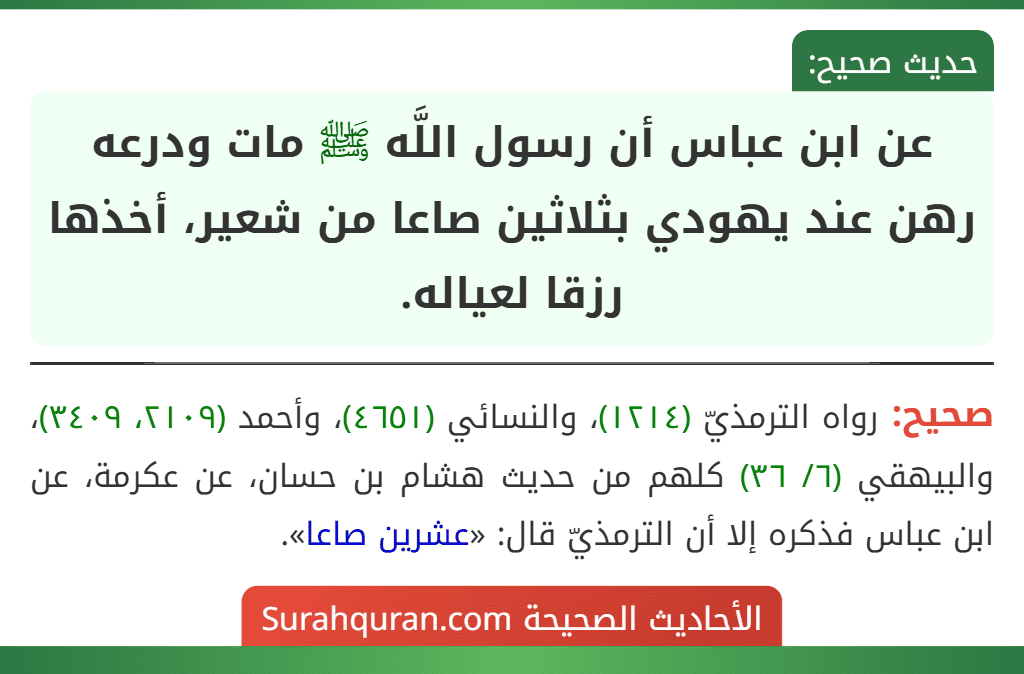 حديث صحيح:

عن ابن عباس أن رسول اللَّه ﷺ مات ودرعه رهن عند يهودي بثلاثين صاعا من شعير، أخذها رزقا لعياله.

صحيح: رواه الترمذيّ (١٢١٤)، والنسائي (٤٦٥١)، وأحمد (٢١٠٩، ٣٤٠٩)، والبيهقي (٦/ ٣٦) كلهم من حديث هشام بن حسان، عن عكرمة، عن ابن عباس فذكره إلا أن الترمذيّ قال: «عشرين صاعا».

الأحاديث الصحيحة Surahquran.com